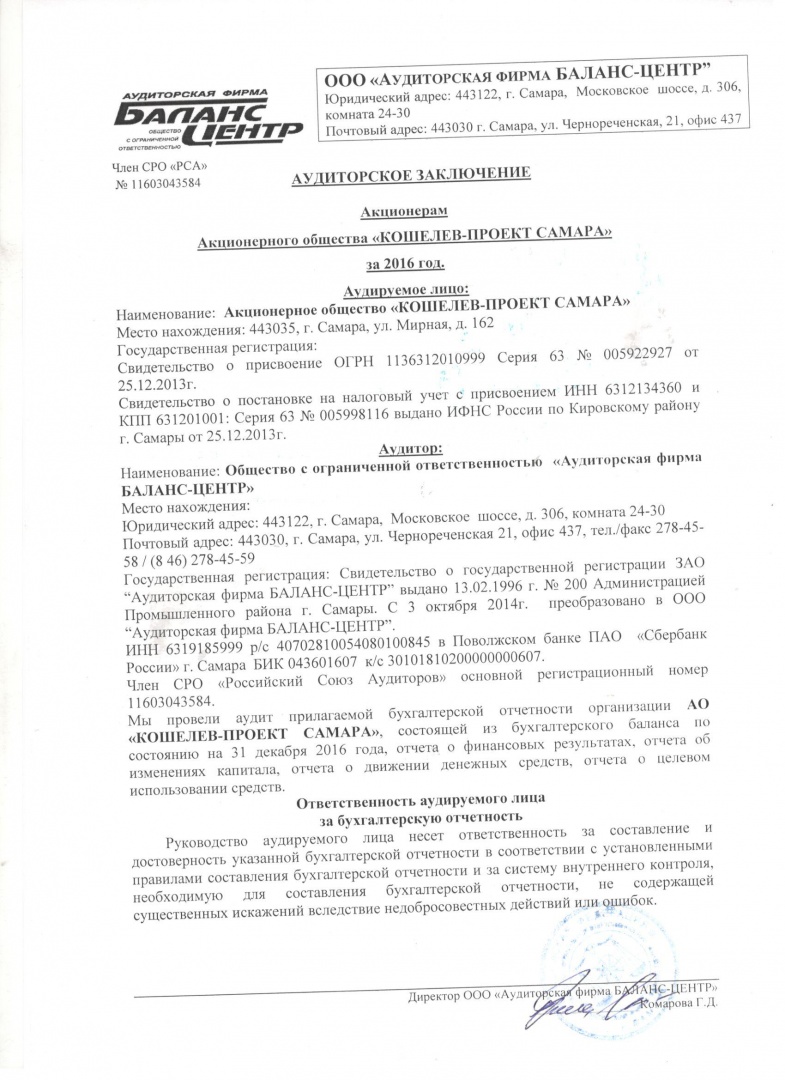 АУДИТОРСКАЯ ФИРМА
БАЛАНС ЦЕНТР
ОБЩЕСТВО С ОГРАНИЧЕННОЙ ОТВЕТСТВЕННОСТЬЮ

ООО «АУДИТОРСКАЯ ФИРМА БАЛАНС-ЦЕНТР"
Юридический адрес: 443122, г. Самара, Московское шоссе, д. 306, комната 24-30
Почтовый адрес: 443030 г. Самара, ул. Чернореченская, 21, офис 437

Член СРО «РСА»
№ 11603043584

АУДИТОРСКОЕ ЗАКЛЮЧЕНИЕ

Акционерам
Акционерного общества «КОШЕЛЕВ-ПРОЕКТ САМАРА»
за 2016 год.

Аудируемое лицо:
Наименование: Акционерное общество «КОШЕЛЕВ-ПРОЕКТ САМАРА»
Место нахождения: 443035, г. Самара, ул. Мирная, д. 162
Государственная регистрация:
Свидетельство о присвоение ОГРН 1136312010999 Серия 63 № 005922927 от 25.12.2013г.
Свидетельство о постановке на налоговый учет с присвоением ИНН 6312134360 и КПП 631201001: Серия 63 № 005998116 выдано ИФНС России по Кировскому району г. Самары от 25.12.2013г.

Аудитор:
Наименование: Общество с ограниченной ответственностью «Аудиторская фирма БАЛАНС-ЦЕНТР»
Место нахождения:
Юридический адрес: 443122, г. Самара, Московское шоссе, д. 306, комната 24-30
Почтовый адрес: 443030, г. Самара, ул. Чернореченская 21, офис 437, тел./факс 278-45-58 / (8 46) 278-45-59
Государственная регистрация: Свидетельство о государственной регистрации ЗАО "Аудиторская фирма БАЛАНС-ЦЕНТР" выдано 13.02.1996 г. № 200 Администрацией Промышленного района г. Самары. С 3 октября 2014г. преобразовано в ООО "Аудиторская фирма БАЛАНС-ЦЕНТР".
ИНН 6319185999 р/с 40702810054080100845 в Поволжском банке ПАО «Сбербанк России» г. Самара БИК 043601607 к/с 30101810200000000607.
Член СРО «Российский Союз Аудиторов» основной регистрационный номер 11603043584.
Мы провели аудит прилагаемой бухгалтерской отчетности организации АО «КОШЕЛЕВ-ПРОЕКТ САМАРА», состоящей из бухгалтерского баланса по состоянию на 31 декабря 2016 года, отчета о финансовых результатах, отчета об изменениях капитала, отчета о движении денежных средств, отчета о целевом использовании средств.

Ответственность аудируемого лица
за бухгалтерскую отчетность

Руководство аудируемого лица несет ответственность за составление и достоверность указанной бухгалтерской отчетности в соответствии с установленными правилами составления бухгалтерской отчетности и за систему внутреннего контроля, необходимую для составления бухгалтерской отчетности, не содержащей существенных искажений вследствие недобросовестных действий или ошибок.

Директор ООО «Аудиторская фирма БАЛАНС-ЦЕНТР»
Комарова Г.Д.